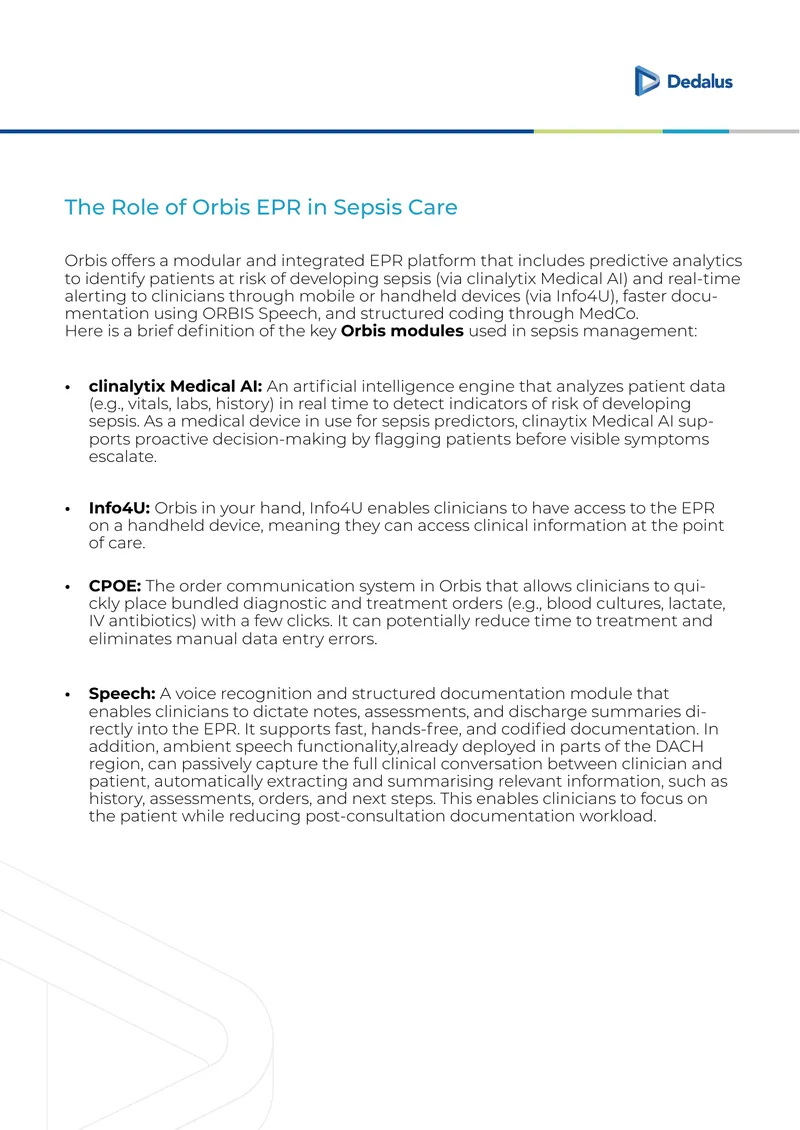 Dedalus

The Role of Orbis EPR in Sepsis Care

Orbis offers a modular and integrated EPR platform that includes predictive analytics to identify patients at risk of developing sepsis (via clinalytix Medical AI) and real-time alerting to clinicians through mobile or handheld devices (via Info4U), faster documentation using ORBIS Speech, and structured coding through MedCo.
Here is a brief definition of the key Orbis modules used in sepsis management:

• clinalytix Medical AI: An artificial intelligence engine that analyzes patient data (e.g., vitals, labs, history) in real time to detect indicators of risk of developing sepsis. As a medical device in use for sepsis predictors, clinaytix Medical AI supports proactive decision-making by flagging patients before visible symptoms escalate.

• Info4U: Orbis in your hand, Info4U enables clinicians to have access to the EPR on a handheld device, meaning they can access clinical information at the point of care.

• CPOE: The order communication system in Orbis that allows clinicians to quickly place bundled diagnostic and treatment orders (e.g., blood cultures, lactate, IV antibiotics) with a few clicks. It can potentially reduce time to treatment and eliminates manual data entry errors.

• Speech: A voice recognition and structured documentation module that enables clinicians to dictate notes, assessments, and discharge summaries directly into the EPR. It supports fast, hands-free, and codified documentation. In addition, ambient speech functionality,already deployed in parts of the DACH region, can passively capture the full clinical conversation between clinician and patient, automatically extracting and summarising relevant information, such as history, assessments, orders, and next steps. This enables clinicians to focus on the patient while reducing post-consultation documentation workload.